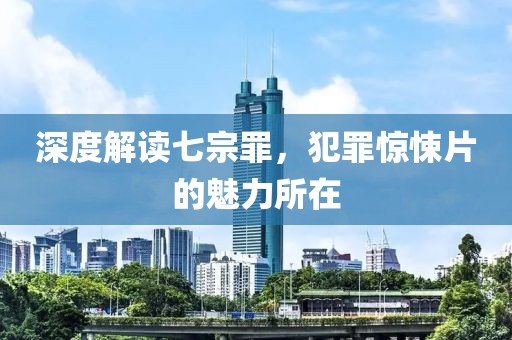 深度解读七宗罪，犯罪惊悚片的魅力所在